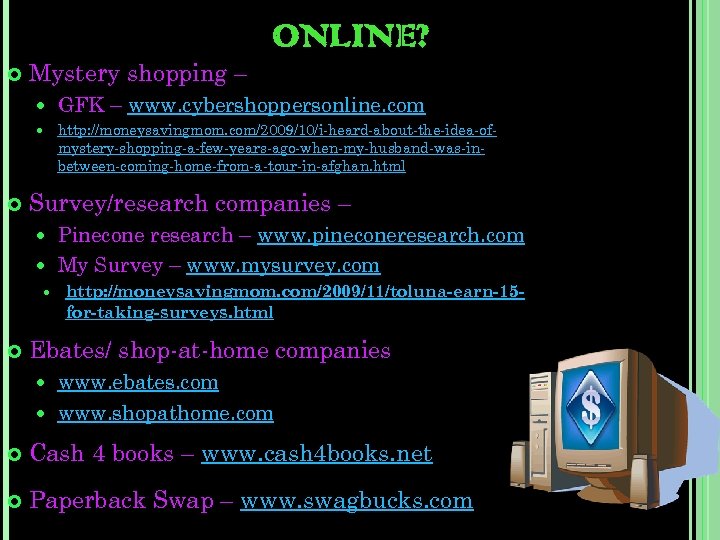 ONLINE?

Mystery shopping –

- GFK – www.cybershoppersonline.com
- http://moneysavingmom.com/2009/10/i-heard-about-the-idea-of-mystery-shopping-a-few-years-ago-when-my-husband-was-in-between-coming-home-from-a-tour-in-afghan.html

Survey/research companies –

- Pinecone research – www.pineconeresearch.com
- My Survey – www.mysurvey.com
- http://moneysavingmom.com/2009/11/toluna-earn-15-for-taking-surveys.html

Ebates/ shop-at-home companies

- www.ebates.com
- www.shopathome.com

Cash 4 books – www.cash4books.net

Paperback Swap – www.swagbucks.com

$